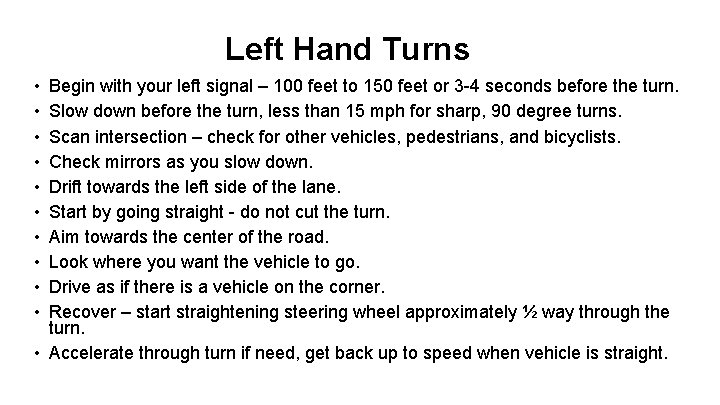 Left Hand Turns

• Begin with your left signal – 100 feet to 150 feet or 3-4 seconds before the turn.
• Slow down before the turn, less than 15 mph for sharp, 90 degree turns.
• Scan intersection – check for other vehicles, pedestrians, and bicyclists.
• Check mirrors as you slow down.
• Drift towards the left side of the lane.
• Start by going straight - do not cut the turn.
• Aim towards the center of the road.
• Look where you want the vehicle to go.
• Drive as if there is a vehicle on the corner.
• Recover – start straightening steering wheel approximately ½ way through the turn.
• Accelerate through turn if need, get back up to speed when vehicle is straight.